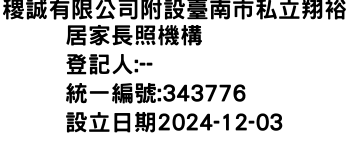 稷誠有限公司附設臺南市私立翔裕居家長照機構
登記人:--
統一編號:343776
設立日期2024-12-03